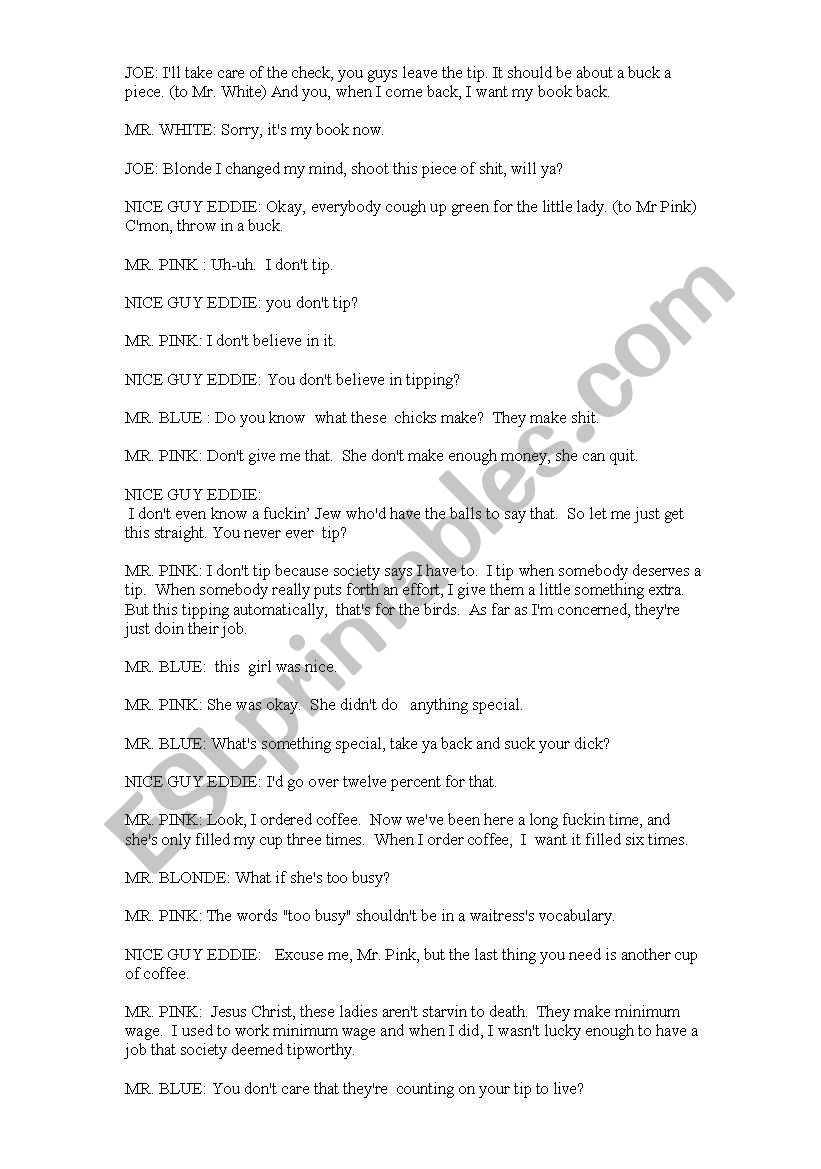 JOE: I'll take care of the check, you guys leave the tip. It should be about a buck a piece. (to Mr. White) And you, when I come back, I want my book back.

MR. WHITE: Sorry, it's my book now.

JOE: Blonde I changed my mind, shoot this piece of shit, will ya?

NICE GUY EDDIE: Okay, everybody cough up green for the little lady. (to Mr Pink) C'mon, throw in a buck.

MR. PINK : Uh-uh. I don't tip.

NICE GUY EDDIE: you don't tip?

MR. PINK: I don't believe in it.

NICE GUY EDDIE: You don't believe in tipping?

MR. BLUE : Do you know what these chicks make? They make shit.

MR. PINK: Don't give me that. She don't make enough money, she can quit.

NICE GUY EDDIE:
I don't even know a fuckin' Jew who'd have the balls to say that. So let me just get this straight. You never ever tip?

MR. PINK: I don't tip because society says I have to. I tip when somebody deserves a tip. When somebody really puts forth an effort, I give them a little something extra. But this tipping automatically, that's for the birds. As far as I'm concerned, they're just doin their job.

MR. BLUE: this girl was nice.

MR. PINK: She was okay. She didn't do anything special.

MR. BLUE: What's something special, take ya back and suck your dick?

NICE GUY EDDIE: I'd go over twelve percent for that.

MR. PINK: Look, I ordered coffee. Now we've been here a long fuckin time, and she's only filled my cup three times. When I order coffee, I want it filled six times.

MR. BLONDE: What if she's too busy?

MR. PINK: The words "too busy" shouldn't be in a waitress's vocabulary.

NICE GUY EDDIE: Excuse me, Mr. Pink, but the last thing you need is another cup of coffee.

MR. PINK: Jesus Christ, these ladies aren't starvin to death. They make minimum wage. I used to work minimum wage and when I did, I wasn't lucky enough to have a job that society deemed tipworthy.

MR. BLUE: You don't care that they're counting on your tip to live?

ESLprintables.com